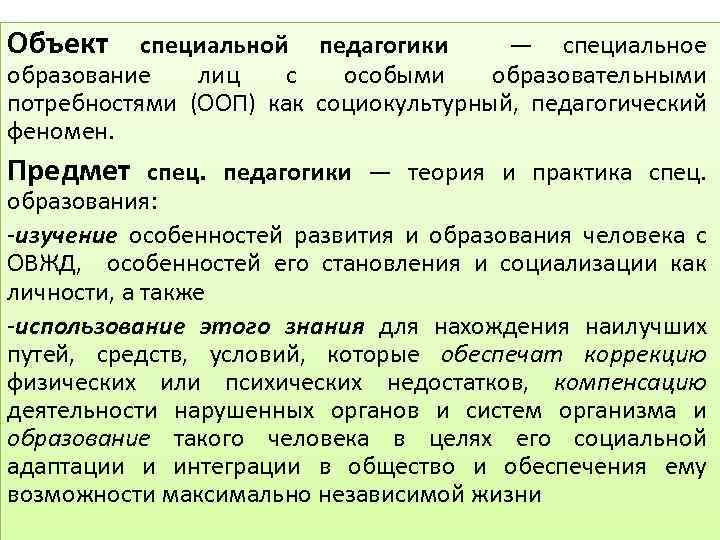 Объект специальной педагогики — специальное образование лиц с особыми образовательными потребностями (ООП) как социокультурный, педагогический феномен.

Предмет спец. педагогики — теория и практика спец. образования:

-изучение особенностей развития и образования человека с ОВЖД, особенностей его становления и социализации как личности, а также

-использование этого знания для нахождения наилучших путей, средств, условий, которые обеспечат коррекцию физических или психических недостатков, компенсацию деятельности нарушенных органов и систем организма и образование такого человека в целях его социальной адаптации и интеграции в общество и обеспечения ему возможности максимально независимой жизни